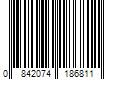 0 842074 186811